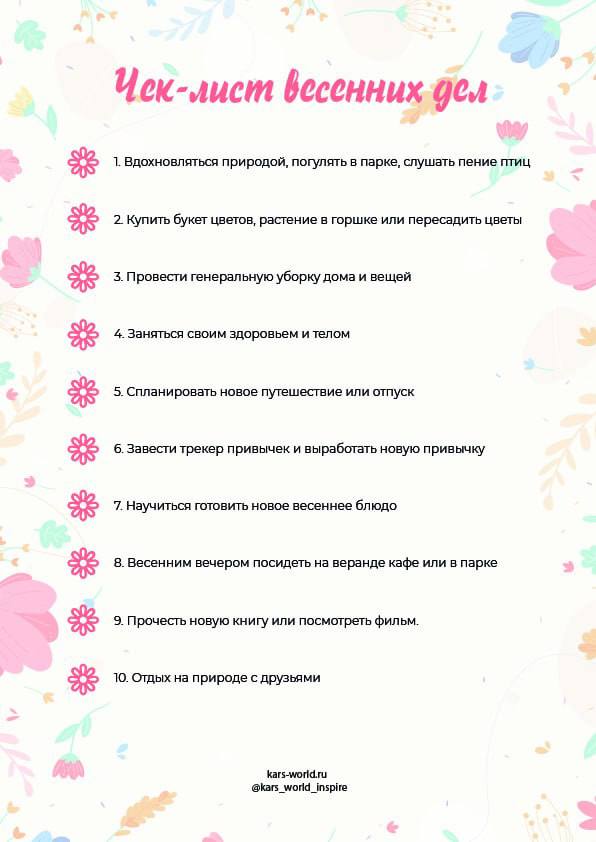 Чек-лист весенних дел

1. Вдохновляться природой, погулять в парке, слушать пение птиц

2. Купить букет цветов, растение в горшке или пересадить цветы

3. Провести генеральную уборку дома и вещей

4. Заняться своим здоровьем и телом

5. Спланировать новое путешествие или отпуск

6. Завести трекер привычек и выработать новую привычку

7. Научиться готовить новое весеннее блюдо

8. Весенним вечером посидеть на веранде кафе или в парке

9. Прочесть новую книгу или посмотреть фильм.

10. Отдых на природе с друзьями

kars-world.ru
@kars_world_inspire